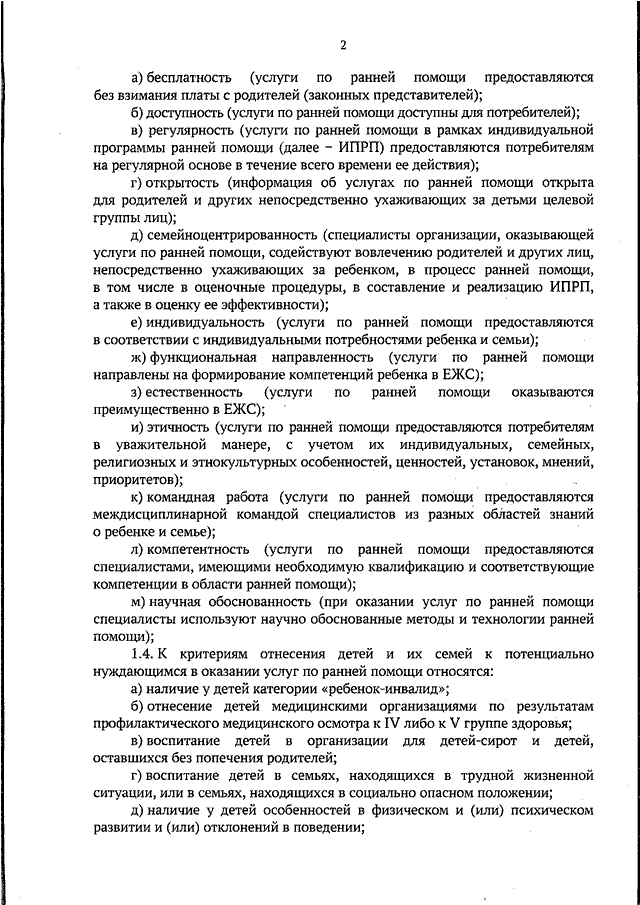 2

а) бесплатность (услуги по ранней помощи предоставляются без взимания платы с родителей (законных представителей);

б) доступность (услуги по ранней помощи доступны для потребителей);

в) регулярность (услуги по ранней помощи в рамках индивидуальной программы ранней помощи (далее – ИПРП) предоставляются потребителям на регулярной основе в течение всего времени ее действия);

г) открытость (информация об услугах по ранней помощи открыта для родителей и других непосредственно ухаживающих за детьми целевой группы лиц);

д) семейноцентрированность (специалисты организации, оказывающей услуги по ранней помощи, содействуют вовлечению родителей и других лиц, непосредственно ухаживающих за ребенком, в процесс ранней помощи, в том числе в оценочные процедуры, в составление и реализацию ИПРП, а также в оценку ее эффективности);

е) индивидуальность (услуги по ранней помощи предоставляются в соответствии с индивидуальными потребностями ребенка и семьи);

ж) функциональная направленность (услуги по ранней помощи направлены на формирование компетенций ребенка в ЕЖС);

з) естественность (услуги по ранней помощи оказываются преимущественно в ЕЖС);

и) этичность (услуги по ранней помощи предоставляются потребителям в уважительной манере, с учетом их индивидуальных, семейных, религиозных и этнокультурных особенностей, ценностей, установок, мнений, приоритетов);

к) командная работа (услуги по ранней помощи предоставляются междисциплинарной командой специалистов из разных областей знаний о ребенке и семье);

л) компетентность (услуги по ранней помощи предоставляются специалистами, имеющими необходимую квалификацию и соответствующие компетенции в области ранней помощи);

м) научная обоснованность (при оказании услуг по ранней помощи специалисты используют научно обоснованные методы и технологии ранней помощи);

1.4. К критериям отнесения детей и их семей к потенциально нуждающимся в оказании услуг по ранней помощи относятся:

а) наличие у детей категории «ребенок-инвалид»;

б) отнесение детей медицинскими организациями по результатам профилактического медицинского осмотра к IV либо к V группе здоровья;

в) воспитание детей в организации для детей-сирот и детей, оставшихся без попечения родителей;

г) воспитание детей в семьях, находящихся в трудной жизненной ситуации, или в семьях, находящихся в социально опасном положении;

д) наличие у детей особенностей в физическом и (или) психическом развитии и (или) отклонений в поведении;